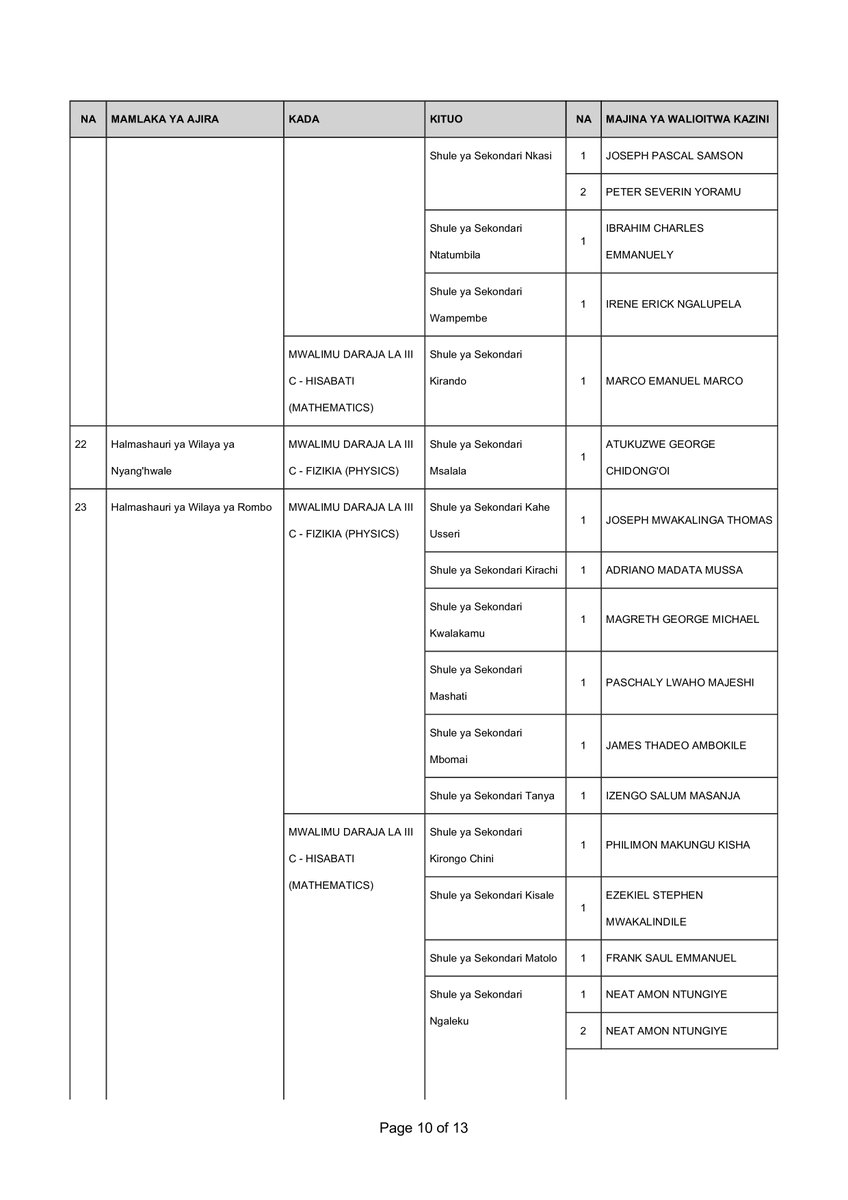 | NA | MAMLAKA YA AJIRA | KADA | KITUO | NA | MAJINA YA WALIOITWA KAZINI |
|---|---|---|---|---|---|
| | | | Shule ya Sekondari Nkasi | 1 | JOSEPH PASCAL SAMSON |
| | | | | 2 | PETER SEVERIN YORAMU |
| | | | Shule ya Sekondari Ntatumbila | 1 | IBRAHIM CHARLES EMMANUELY |
| | | | Shule ya Sekondari Wampembe | 1 | IRENE ERICK NGALUPELA |
| | | MWALIMU DARAJA LA III C - HISABATI (MATHEMATICS) | Shule ya Sekondari Kirando | 1 | MARCO EMANUEL MARCO |
| 22 | Halmashauri ya Wilaya ya Nyang'hwale | MWALIMU DARAJA LA III C - FIZIKIA (PHYSICS) | Shule ya Sekondari Msalala | 1 | ATUKUZWE GEORGE CHIDONG'OI |
| 23 | Halmashauri ya Wilaya ya Rombo | MWALIMU DARAJA LA III C - FIZIKIA (PHYSICS) | Shule ya Sekondari Kahe Usseri | 1 | JOSEPH MWAKALINGA THOMAS |
| | | | Shule ya Sekondari Kirachi | 1 | ADRIANO MADATA MUSSA |
| | | | Shule ya Sekondari Kwalakamu | 1 | MAGRETH GEORGE MICHAEL |
| | | | Shule ya Sekondari Mashati | 1 | PASCHALY LWAHO MAJESHI |
| | | | Shule ya Sekondari Mbomai | 1 | JAMES THADEO AMBOKILE |
| | | | Shule ya Sekondari Tanya | 1 | IZENGO SALUM MASANJA |
| | | MWALIMU DARAJA LA III C - HISABATI (MATHEMATICS) | Shule ya Sekondari Kirongo Chini | 1 | PHILIMON MAKUNGU KISHA |
| | | | Shule ya Sekondari Kisale | 1 | EZEKIEL STEPHEN MWAKALINDILE |
| | | | Shule ya Sekondari Matolo | 1 | FRANK SAUL EMMANUEL |
| | | | Shule ya Sekondari Ngaleku | 1 | NEAT AMON NTUNGIYE |
| | | | | 2 | NEAT AMON NTUNGIYE |

Page 10 of 13